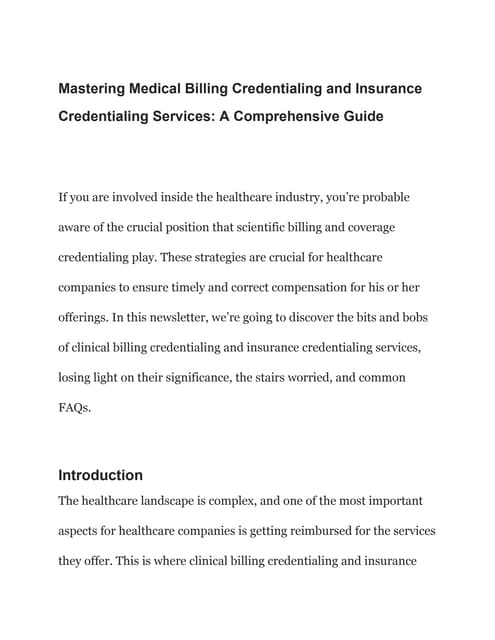 Mastering Medical Billing Credentialing and Insurance Credentialing Services: A Comprehensive Guide

If you are involved inside the healthcare industry, you're probable aware of the crucial position that scientific billing and coverage credentialing play. These strategies are crucial for healthcare companies to ensure timely and correct compensation for his or her offerings. In this newsletter, we're going to discover the bits and bobs of clinical billing credentialing and insurance credentialing services, losing light on their significance, the stairs worried, and common FAQs.

Introduction

The healthcare landscape is complex, and one of the most important aspects for healthcare companies is getting reimbursed for the services they offer. This is where clinical billing credentialing and insurance